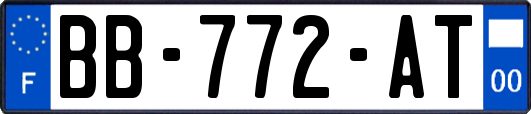 F

BB-772-AT

00